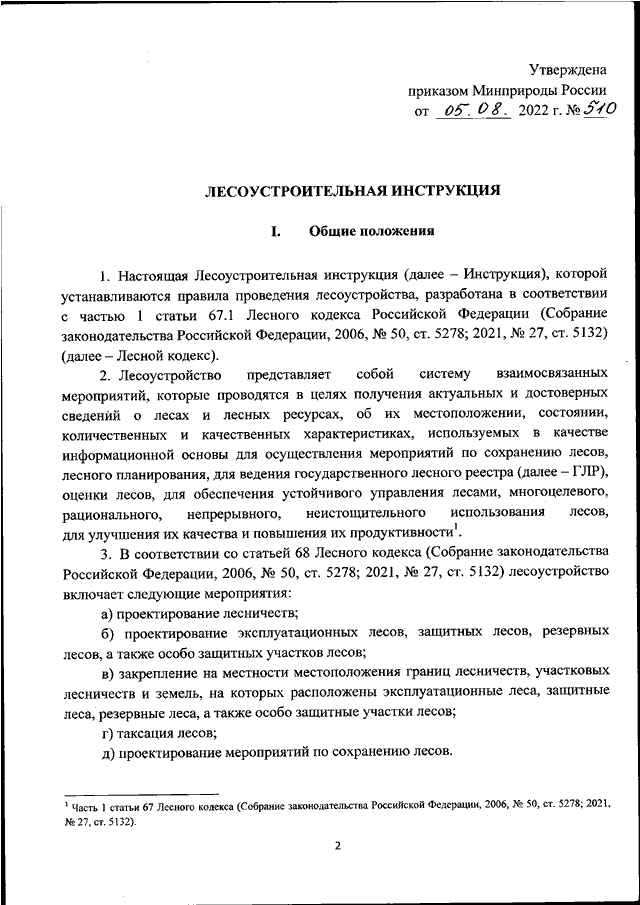 Утверждена
приказом Минприроды России
от 05.08. 2022 г. № 510

ЛЕСОУСТРОИТЕЛЬНАЯ ИНСТРУКЦИЯ

I. Общие положения

1. Настоящая Лесоустроительная инструкция (далее – Инструкция), которой устанавливаются правила проведения лесоустройства, разработана в соответствии с частью 1 статьи 67.1 Лесного кодекса Российской Федерации (Собрание законодательства Российской Федерации, 2006, № 50, ст. 5278; 2021, № 27, ст. 5132) (далее – Лесной кодекс).

2. Лесоустройство представляет собой систему взаимосвязанных мероприятий, которые проводятся в целях получения актуальных и достоверных сведений о лесах и лесных ресурсах, об их местоположении, состоянии, количественных и качественных характеристиках, используемых в качестве информационной основы для осуществления мероприятий по сохранению лесов, лесного планирования, для ведения государственного лесного реестра (далее – ГЛР), оценки лесов, для обеспечения устойчивого управления лесами, многоцелевого, рационального, непрерывного, неистощительного использования лесов, для улучшения их качества и повышения их продуктивности$^1$.

3. В соответствии со статьей 68 Лесного кодекса (Собрание законодательства Российской Федерации, 2006, № 50, ст. 5278; 2021, № 27, ст. 5132) лесоустройство включает следующие мероприятия:

а) проектирование лесничеств;

б) проектирование эксплуатационных лесов, защитных лесов, резервных лесов, а также особо защитных участков лесов;

в) закрепление на местности местоположения границ лесничеств, участковых лесничеств и земель, на которых расположены эксплуатационные леса, защитные леса, резервные леса, а также особо защитные участки лесов;

г) таксация лесов;

д) проектирование мероприятий по сохранению лесов.

$^1$ Часть 1 статьи 67 Лесного кодекса (Собрание законодательства Российской Федерации, 2006, № 50, ст. 5278; 2021, № 27, ст. 5132).

2